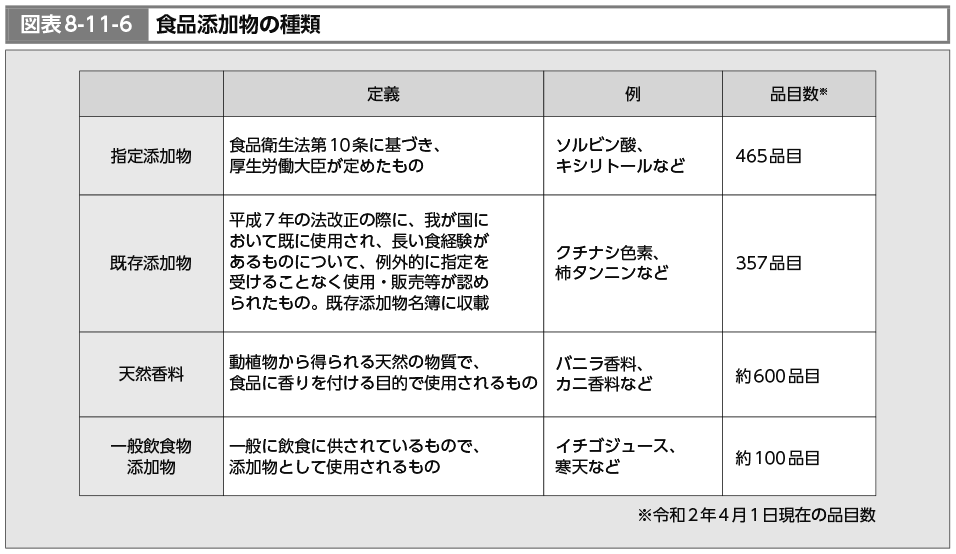 図表8-11-6　食品添加物の種類

|  | 定義 | 例 | 品目数※ |
|---|---|---|---|
| 指定添加物 | 食品衛生法第10条に基づき、厚生労働大臣が定めたもの | ソルビン酸、キシリトールなど | 465品目 |
| 既存添加物 | 平成７年の法改正の際に、我が国において既に使用され、長い食経験があるものについて、例外的に指定を受けることなく使用・販売等が認められたもの。既存添加物名簿に収載 | クチナシ色素、柿タンニンなど | 357品目 |
| 天然香料 | 動植物から得られる天然の物質で、食品に香りを付ける目的で使用されるもの | バニラ香料、カニ香料など | 約600品目 |
| 一般飲食物添加物 | 一般に飲食に供されているもので、添加物として使用されるもの | イチゴジュース、寒天など | 約100品目 |

※令和２年４月１日現在の品目数